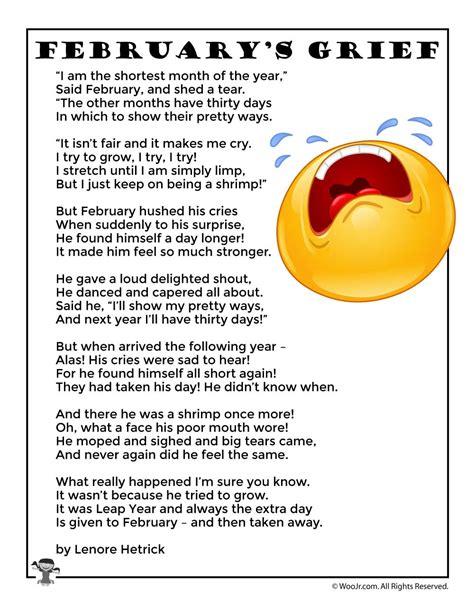 FEBRUARY'S GRIEF

"I am the shortest month of the year,"
Said February, and shed a tear.
"The other months have thirty days
In which to show their pretty ways.

"It isn't fair and it makes me cry.
I try to grow, I try, I try!
I stretch until I am simply limp,
But I just keep on being a shrimp!"

But February hushed his cries
When suddenly to his surprise,
He found himself a day longer!
It made him feel so much stronger.

He gave a loud delighted shout,
He danced and capered all about.
Said he, "I'll show my pretty ways,
And next year I'll have thirty days!"

But when arrived the following year –
Alas! His cries were sad to hear!
For he found himself all short again!
They had taken his day! He didn't know when.

And there he was a shrimp once more!
Oh, what a face his poor mouth wore!
He moped and sighed and big tears came,
And never again did he feel the same.

What really happened I'm sure you know.
It wasn't because he tried to grow.
It was Leap Year and always the extra day
Is given to February – and then taken away.

by Lenore Hetrick

© WooJr.com. All Rights Reserved.